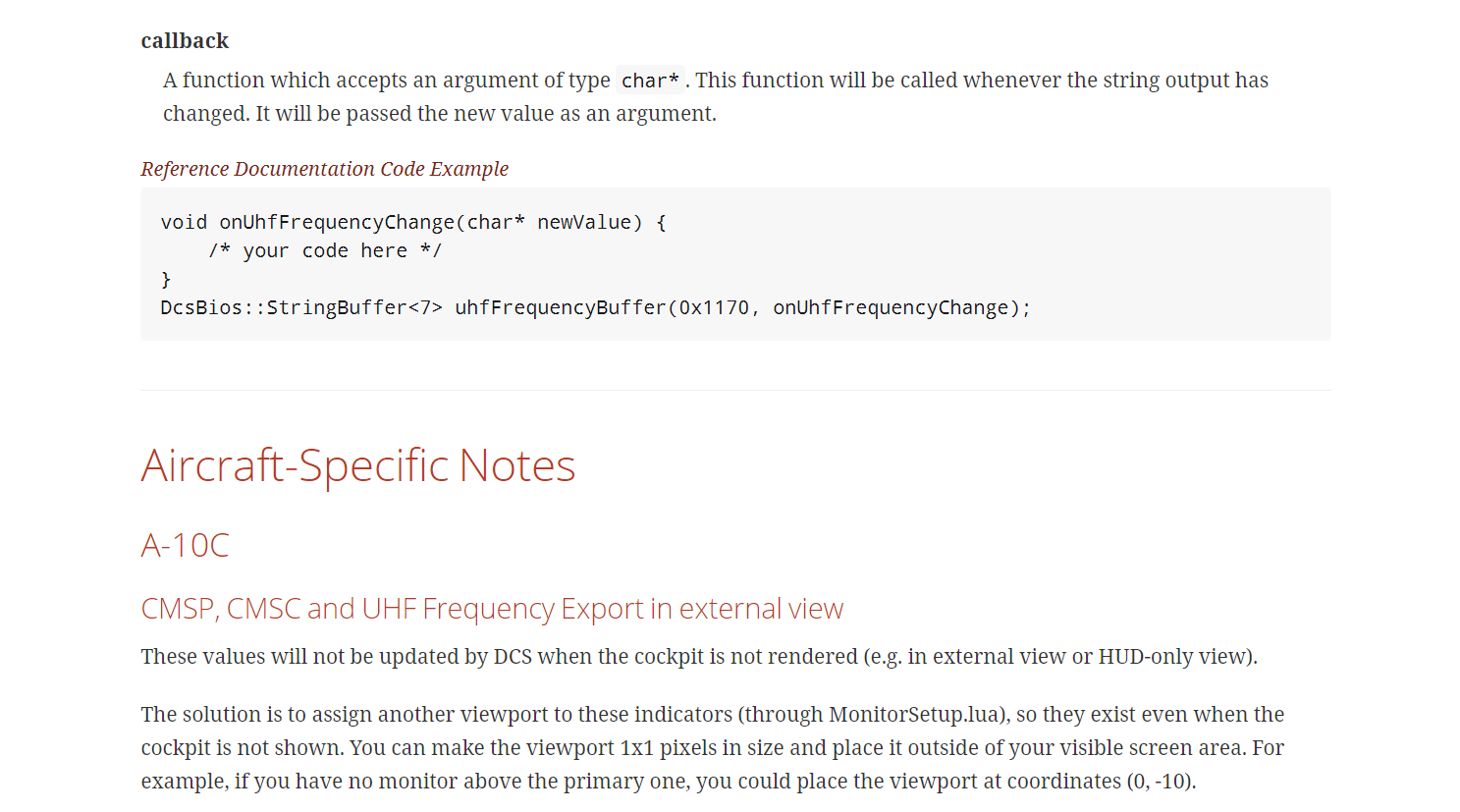 callback

A function which accepts an argument of type char*. This function will be called whenever the string output has changed. It will be passed the new value as an argument.

Reference Documentation Code Example

void onUhfFrequencyChange(char* newValue) {
    /* your code here */
}
DcsBios::StringBuffer<7> uhfFrequencyBuffer(0x1170, onUhfFrequencyChange);

Aircraft-Specific Notes

A-10C

CMSP, CMSC and UHF Frequency Export in external view

These values will not be updated by DCS when the cockpit is not rendered (e.g. in external view or HUD-only view).

The solution is to assign another viewport to these indicators (through MonitorSetup.lua), so they exist even when the cockpit is not shown. You can make the viewport 1x1 pixels in size and place it outside of your visible screen area. For example, if you have no monitor above the primary one, you could place the viewport at coordinates (0, -10).